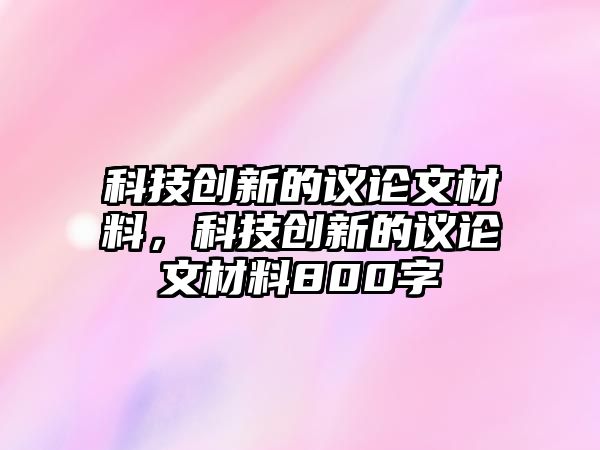 科技创新的议论文材料，科技创新的议论文材料800字